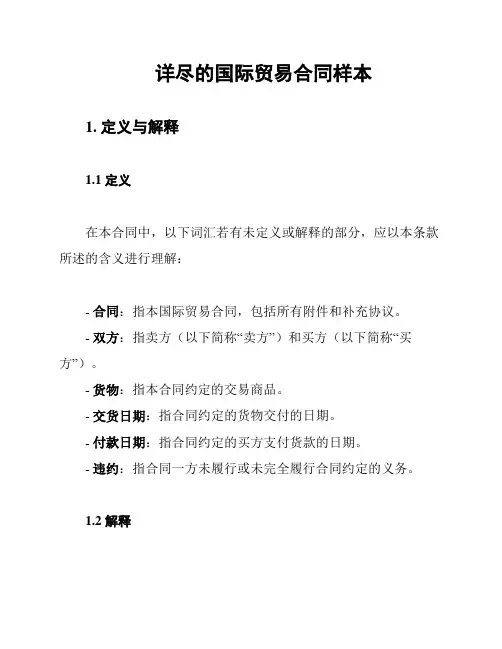 详尽的国际贸易合同样本

1. 定义与解释

1.1 定义

在本合同中，以下词汇若有未定义或解释的部分，应以本条款所述的含义进行理解：

- 合同：指本国际贸易合同，包括所有附件和补充协议。
- 双方：指卖方（以下简称“卖方”）和买方（以下简称“买方”）。
- 货物：指本合同约定的交易商品。
- 交货日期：指合同约定的货物交付的日期。
- 付款日期：指合同约定的买方支付货款的日期。
- 违约：指合同一方未履行或未完全履行合同约定的义务。

1.2 解释